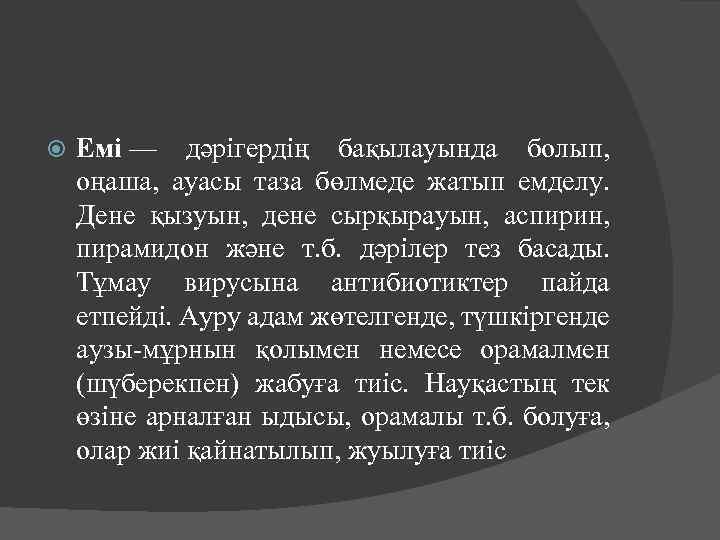 Емі — дәрігердің бақылауында болып, оңаша, ауасы таза бөлмеде жатып емделу. Дене қызуын, дене сырқырауын, аспирин, пирамидон және т.б. дәрілер тез басады. Тұмау вирусына антибиотиктер пайда етпейді. Ауру адам жөтелгенде, түшкіргенде аузы-мұрнын қолымен немесе орамалмен (шүберекпен) жабуға тиіс. Науқастың тек өзіне арналған ыдысы, орамалы т.б. болуға, олар жиі қайнатылып, жуылуға тиіс